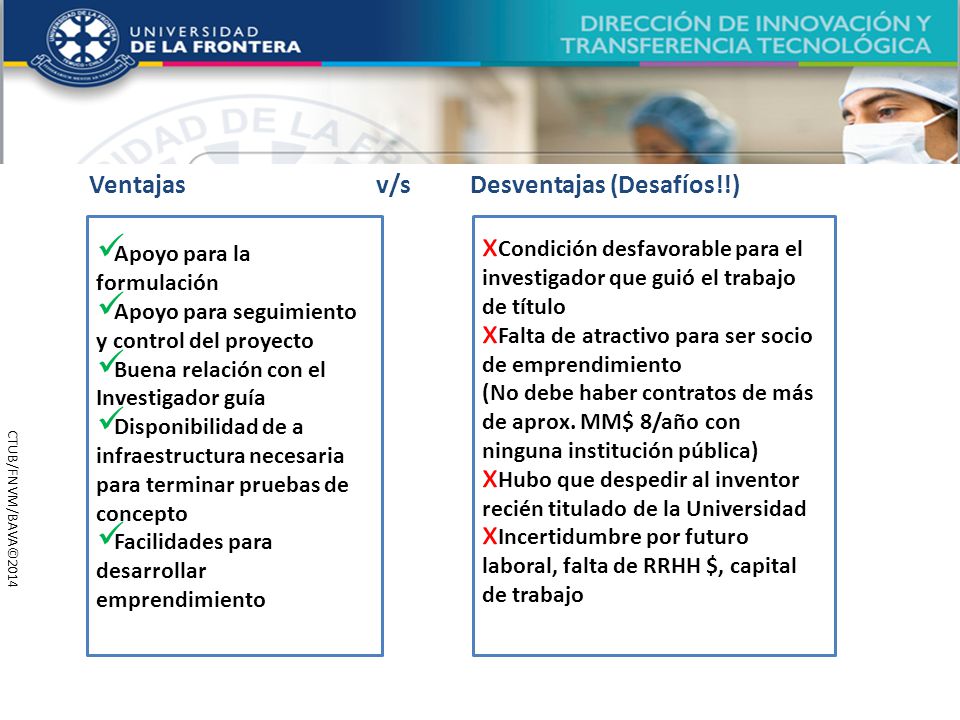 UNIVERSIDAD DE LA FRONTERA

DIRECCIÓN DE INNOVACIÓN Y TRANSFERENCIA TECNOLÓGICA

Ventajas v/s Desventajas (Desafíos!!)

✓Apoyo para la formulación
✓Apoyo para seguimiento y control del proyecto
✓Buena relación con el Investigador guía
✓Disponibilidad de a infraestructura necesaria para terminar pruebas de concepto
✓Facilidades para desarrollar emprendimiento

XCondición desfavorable para el investigador que guió el trabajo de título
XFalta de atractivo para ser socio de emprendimiento
(No debe haber contratos de más de aprox. MM$ 8/año con ninguna institución pública)
XHubo que despedir al inventor recién titulado de la Universidad
XIncertidumbre por futuro laboral, falta de RRHH $, capital de trabajo

CTUB/FNVM/BAVA©2014